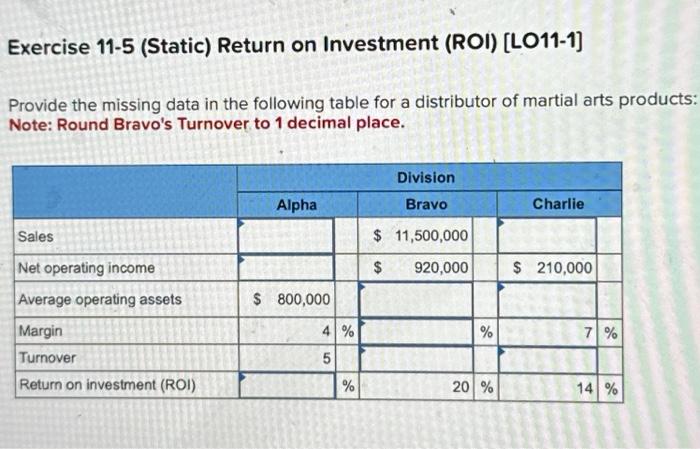 Exercise 11-5 (Static) Return on Investment (ROI) [LO11-1]

Provide the missing data in the following table for a distributor of martial arts products:
Note: Round Bravo's Turnover to 1 decimal place.

| | Division | | |
|---|---|---|---|
| | Alpha | Bravo | Charlie |
| Sales | | \$ 11,500,000 | |
| Net operating income | | \$ 920,000 | \$ 210,000 |
| Average operating assets | \$ 800,000 | | |
| Margin | 4 % | % | 7 % |
| Turnover | 5 | | |
| Return on investment (ROI) | % | 20 % | 14 % |